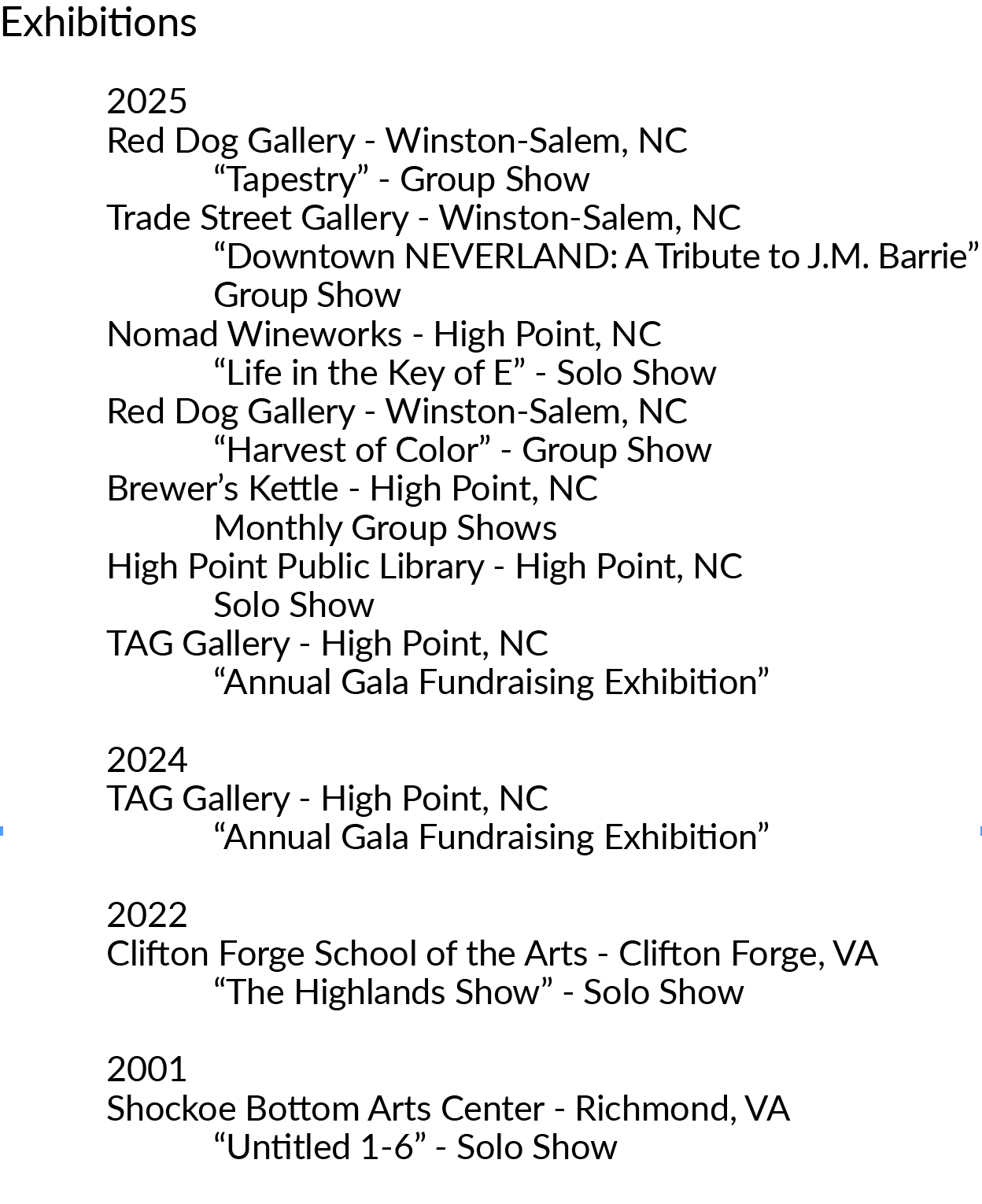 Exhibitions

2025
Red Dog Gallery - Winston-Salem, NC
“Tapestry” - Group Show
Trade Street Gallery - Winston-Salem, NC
“Downtown NEVERLAND: A Tribute to J.M. Barrie”
Group Show
Nomad Wineworks - High Point, NC
“Life in the Key of E” - Solo Show
Red Dog Gallery - Winston-Salem, NC
“Harvest of Color” - Group Show
Brewer’s Kettle - High Point, NC
Monthly Group Shows
High Point Public Library - High Point, NC
Solo Show
TAG Gallery - High Point, NC
“Annual Gala Fundraising Exhibition”

2024
TAG Gallery - High Point, NC
“Annual Gala Fundraising Exhibition”

2022
Clifton Forge School of the Arts - Clifton Forge, VA
“The Highlands Show” - Solo Show

2001
Shockoe Bottom Arts Center - Richmond, VA
“Untitled 1-6” - Solo Show